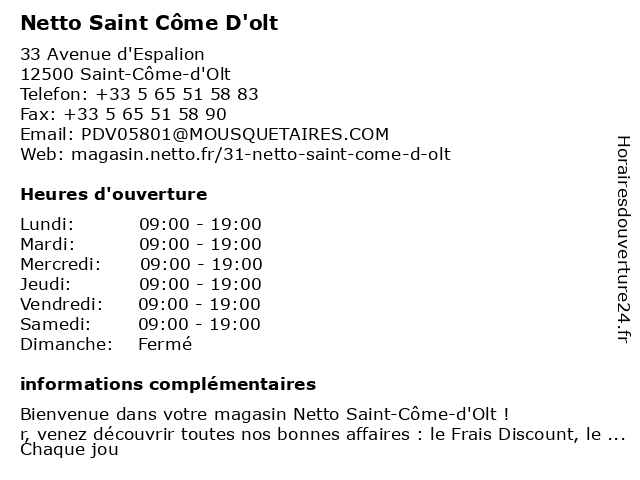 Netto Saint Côme D'olt

33 Avenue d'Espalion
12500 Saint-Côme-d'Olt
Telefon: +33 5 65 51 58 83
Fax: +33 5 65 51 58 90
Email: PDV05801@MOUSQUETAIRES.COM
Web: magasin.netto.fr/31-netto-saint-come-d-olt

Heures d'ouverture

| Lundi: | 09:00 - 19:00 |
|---|---|
| Mardi: | 09:00 - 19:00 |
| Mercredi: | 09:00 - 19:00 |
| Jeudi: | 09:00 - 19:00 |
| Vendredi: | 09:00 - 19:00 |
| Samedi: | 09:00 - 19:00 |
| Dimanche: | Fermé |

informations complémentaires

Bienvenue dans votre magasin Netto Saint-Côme-d'Olt !
r, venez découvrir toutes nos bonnes affaires : le Frais Discount, le ...
Chaque jou

Horairesdouverture24.fr